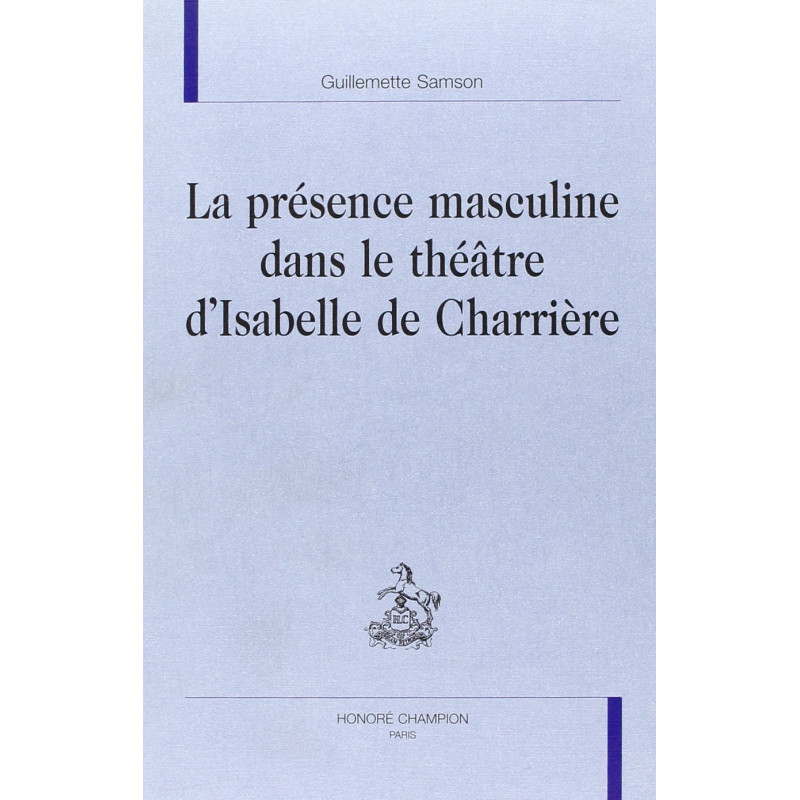 Guillemette Samson

La présence masculine dans le théâtre d'Isabelle de Charrière

HC

HONORÉ CHAMPION
PARIS